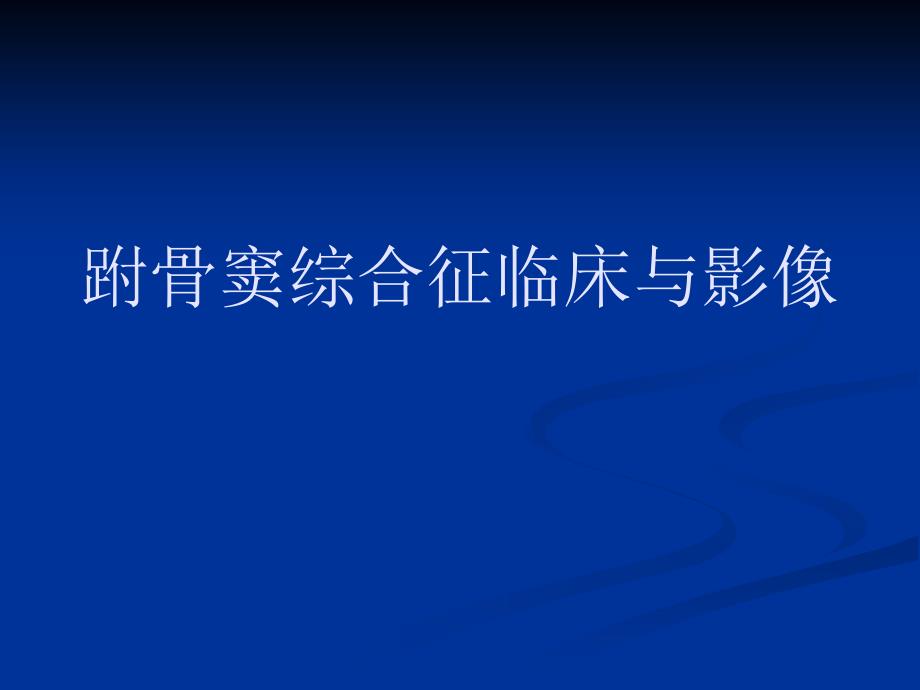 跗骨窦综合征临床与影像